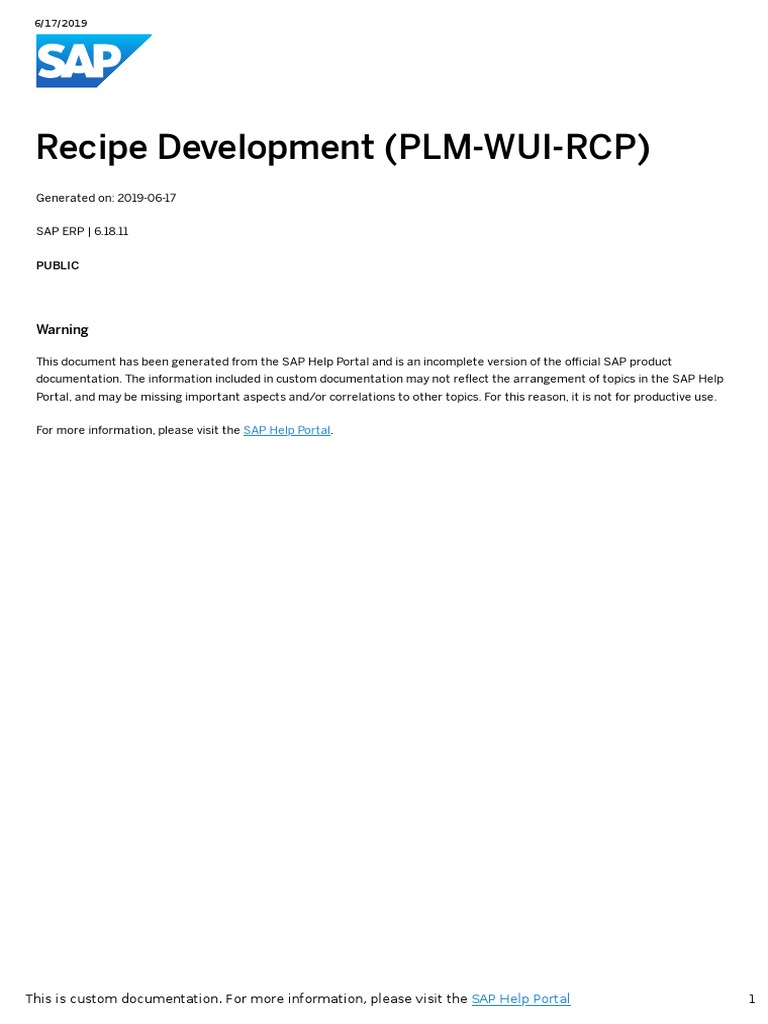 6/17/2019

SAP

Recipe Development (PLM-WUI-RCP)

Generated on: 2019-06-17

SAP ERP | 6.18.11

PUBLIC

Warning

This document has been generated from the SAP Help Portal and is an incomplete version of the official SAP product documentation. The information included in custom documentation may not reflect the arrangement of topics in the SAP Help Portal, and may be missing important aspects and/or correlations to other topics. For this reason, it is not for productive use.

For more information, please visit the SAP Help Portal.

This is custom documentation. For more information, please visit the SAP Help Portal

1